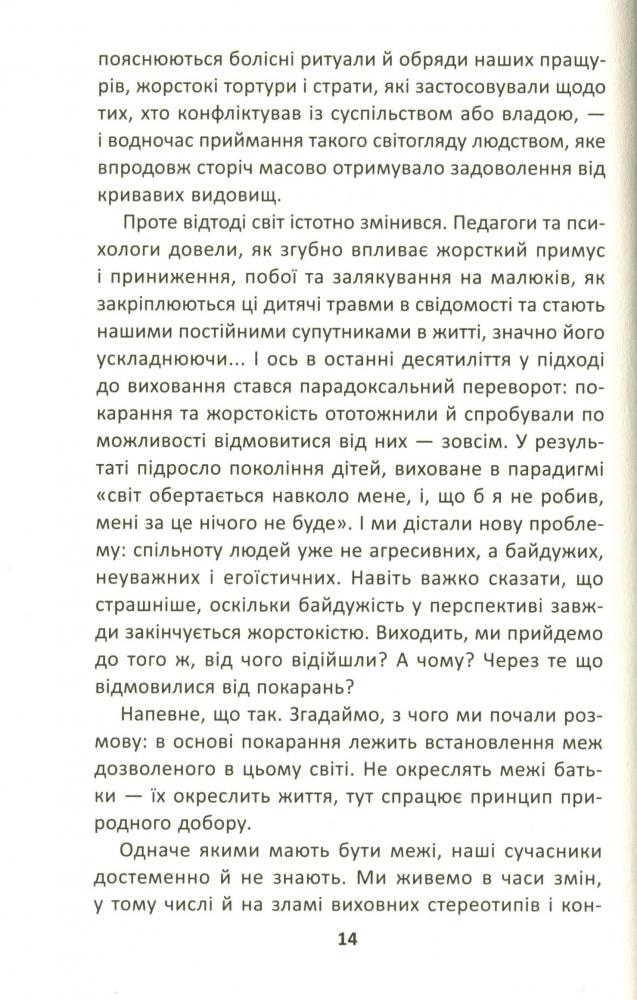 пояснюються болісні ритуали й обряди наших пращурів, жорстокі тортури і страти, які застосовували щодо тих, хто конфліктував із суспільством або владою, — і водночас приймання такого світогляду людством, яке впродовж сторіч масово отримувало задоволення від кривавих видовищ.

Проте відтоді світ істотно змінився. Педагоги та психологи довели, як згубно впливає жорсткий примус і приниження, побої та залякування на малюків, як закріплюються ці дитячі травми в свідомості та стають нашими постійними супутниками в житті, значно його ускладнюючи... І ось в останні десятиліття у підході до виховання стався парадоксальний переворот: покарання та жорстокість ототожнили й спробували по можливості відмовитися від них — зовсім. У результаті підросло покоління дітей, виховане в парадигмі «світ обертається навколо мене, і, що б я не робив, мені за це нічого не буде». І ми дістали нову проблему: спільноту людей уже не агресивних, а байдужих, неуважних і егоїстичних. Навіть важко сказати, що страшніше, оскільки байдужість у перспективі завжди закінчується жорстокістю. Виходить, ми прийдемо до того ж, від чого відійшли? А чому? Через те що відмовилися від покарань?

Напевне, що так. Згадаймо, з чого ми почали розмову: в основі покарання лежить встановлення меж дозволеного в цьому світі. Не окреслять межі батьки — їх окреслить життя, тут спрацює принцип природного добору.

Одначе якими мають бути межі, наші сучасники достеменно й не знають. Ми живемо в часи змін, у тому числі й на зламі виховних стереотипів і кон-

14